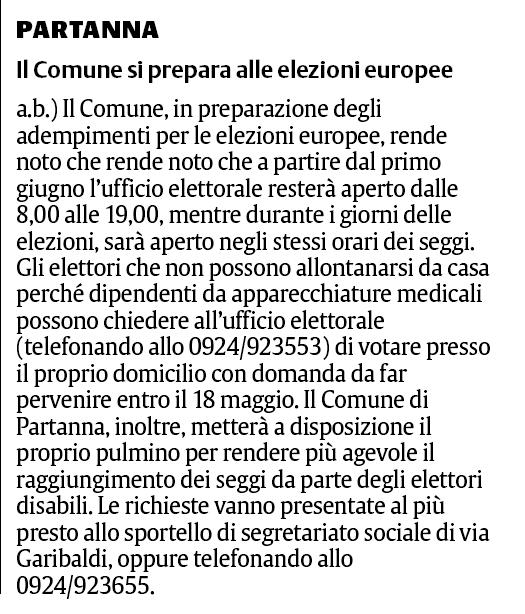 PARTANNA

Il Comune si prepara alle elezioni europee

a.b.) Il Comune, in preparazione degli adempimenti per le elezioni europee, rende noto che rende noto che a partire dal primo giugno l'ufficio elettorale resterà aperto dalle 8,00 alle 19,00, mentre durante i giorni delle elezioni, sarà aperto negli stessi orari dei seggi. Gli elettori che non possono allontanarsi da casa perché dipendenti da apparecchiature medicali possono chiedere all'ufficio elettorale (telefonando allo 0924/923553) di votare presso il proprio domicilio con domanda da far pervenire entro il 18 maggio. Il Comune di Partanna, inoltre, metterà a disposizione il proprio pulmino per rendere più agevole il raggiungimento dei seggi da parte degli elettori disabili. Le richieste vanno presentate al più presto allo sportello di segretariato sociale di via Garibaldi, oppure telefonando allo 0924/923655.